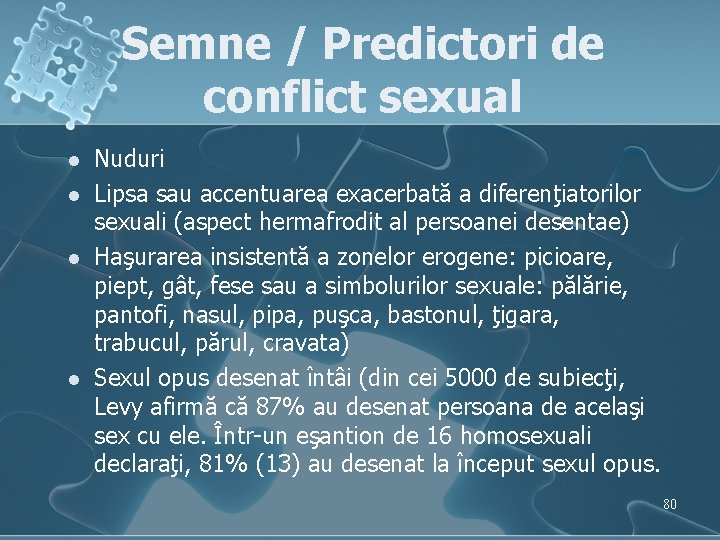 Semne / Predictori de conflict sexual

- Nuduri
- Lipsa sau accentuarea exacerbată a diferenţiatorilor sexuali (aspect hermafrodit al persoanei desentae)
- Haşurarea insistentă a zonelor erogene: picioare, piept, gât, fese sau a simbolurilor sexuale: pălărie, pantofi, nasul, pipa, puşca, bastonul, ţigara, trabucul, părul, cravata)
- Sexul opus desenat întâi (din cei 5000 de subiecţi, Levy afirmă că 87% au desenat persoana de acelaşi sex cu ele. Într-un eşantion de 16 homosexuali declaraţi, 81% (13) au desenat la început sexul opus.

80